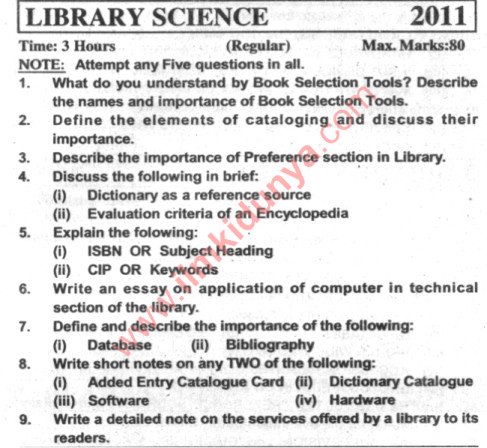 LIBRARY SCIENCE 2011

Time: 3 Hours (Regular) Max. Marks:80

NOTE: Attempt any Five questions in all.

1. What do you understand by Book Selection Tools? Describe the names and importance of Book Selection Tools.

2. Define the elements of cataloging and discuss their importance.

3. Describe the importance of Preference section in Library.

4. Discuss the following in brief:
(i) Dictionary as a reference source
(ii) Evaluation criteria of an Encyclopedia

5. Explain the folowing:
(i) ISBN OR Subject Heading
(ii) CIP OR Keywords

6. Write an essay on application of computer in technical section of the library.

7. Define and describe the importance of the following:
(i) Database (ii) Bibliography

8. Write short notes on any TWO of the following:
(i) Added Entry Catalogue Card (ii) Dictionary Catalogue
(iii) Software (iv) Hardware

9. Write a detailed note on the services offered by a library to its readers.

www.ilmkidunya.com